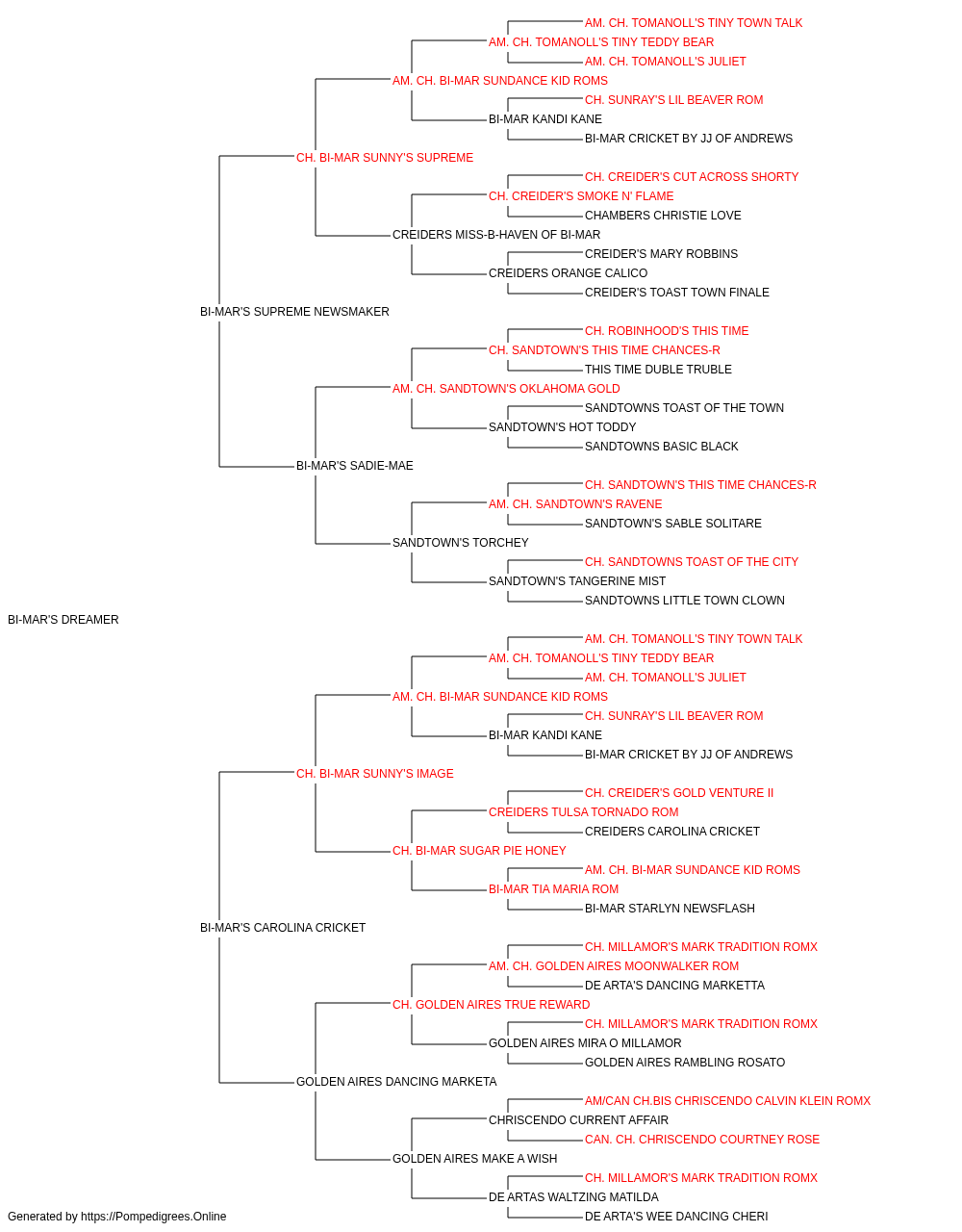 AM. CH. TOMANOLL'S TINY TOWN TALK
AM. CH. TOMANOLL'S TINY TEDDY BEAR
AM. CH. TOMANOLL'S JULIET
AM. CH. BI-MAR SUNDANCE KID ROMS
CH. SUNRAY'S LIL BEAVER ROM
BI-MAR KANDI KANE
BI-MAR CRICKET BY JJ OF ANDREWS
CH. BI-MAR SUNNY'S SUPREME
CH. CREIDER'S CUT ACROSS SHORTY
CH. CREIDER'S SMOKE N' FLAME
CHAMBERS CHRISTIE LOVE
CREIDERS MISS-B-HAVEN OF BI-MAR
CREIDER'S MARY ROBBINS
CREIDERS ORANGE CALICO
CREIDER'S TOAST TOWN FINALE
BI-MAR'S SUPREME NEWSMAKER
CH. ROBINHOOD'S THIS TIME
CH. SANDTOWN'S THIS TIME CHANCES-R
THIS TIME DUBLE TRUBLE
AM. CH. SANDTOWN'S OKLAHOMA GOLD
SANDTOWNS TOAST OF THE TOWN
SANDTOWN'S HOT TODDY
SANDTOWNS BASIC BLACK
BI-MAR'S SADIE-MAE
CH. SANDTOWN'S THIS TIME CHANCES-R
AM. CH. SANDTOWN'S RAVENE
SANDTOWN'S SABLE SOLITARE
SANDTOWN'S TORCHEY
CH. SANDTOWNS TOAST OF THE CITY
SANDTOWN'S TANGERINE MIST
SANDTOWNS LITTLE TOWN CLOWN
BI-MAR'S DREAMER
AM. CH. TOMANOLL'S TINY TOWN TALK
AM. CH. TOMANOLL'S TINY TEDDY BEAR
AM. CH. TOMANOLL'S JULIET
AM. CH. BI-MAR SUNDANCE KID ROMS
CH. SUNRAY'S LIL BEAVER ROM
BI-MAR KANDI KANE
BI-MAR CRICKET BY JJ OF ANDREWS
CH. BI-MAR SUNNY'S IMAGE
CH. CREIDER'S GOLD VENTURE II
CREIDERS TULSA TORNADO ROM
CREIDERS CAROLINA CRICKET
CH. BI-MAR SUGAR PIE HONEY
AM. CH. BI-MAR SUNDANCE KID ROMS
BI-MAR TIA MARIA ROM
BI-MAR STARLYN NEWSFLASH
BI-MAR'S CAROLINA CRICKET
CH. MILLAMOR'S MARK TRADITION ROMX
AM. CH. GOLDEN AIRES MOONWALKER ROM
DE ARTA'S DANCING MARKETTA
CH. GOLDEN AIRES TRUE REWARD
CH. MILLAMOR'S MARK TRADITION ROMX
GOLDEN AIRES MIRA O MILLAMOR
GOLDEN AIRES RAMBLING ROSATO
GOLDEN AIRES DANCING MARKETA
AM/CAN CH.BIS CHRISCENDO CALVIN KLEIN ROMX
CHRISCENDO CURRENT AFFAIR
CAN. CH. CHRISCENDO COURTNEY ROSE
GOLDEN AIRES MAKE A WISH
CH. MILLAMOR'S MARK TRADITION ROMX
DE ARTAS WALTZING MATILDA
DE ARTA'S WEE DANCING CHERI
Generated by https://Pompedigrees.Online